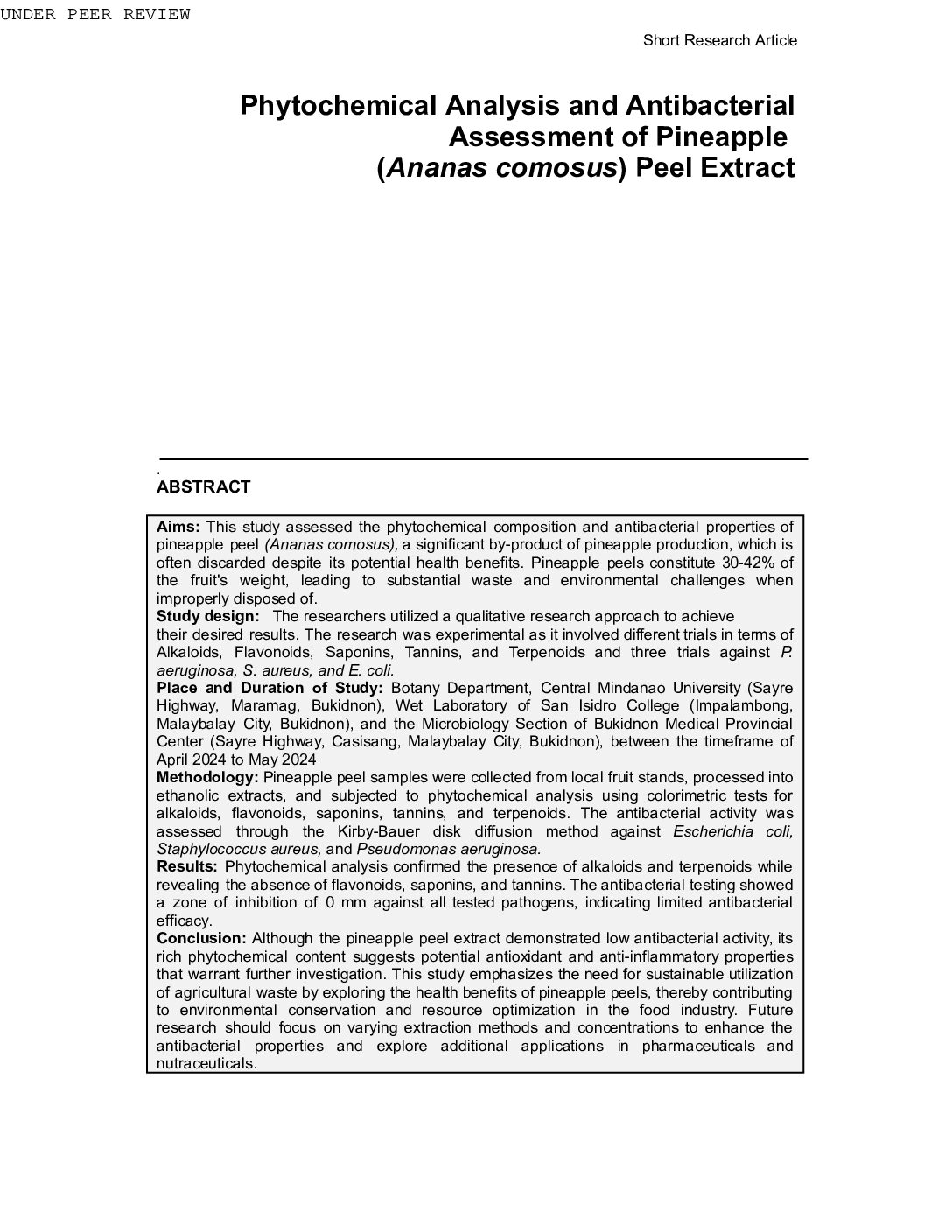 UNDER PEER REVIEW

Short Research Article

Phytochemical Analysis and Antibacterial Assessment of Pineapple (Ananas comosus) Peel Extract

.

ABSTRACT

Aims: This study assessed the phytochemical composition and antibacterial properties of pineapple peel (Ananas comosus), a significant by-product of pineapple production, which is often discarded despite its potential health benefits. Pineapple peels constitute 30-42% of the fruit's weight, leading to substantial waste and environmental challenges when improperly disposed of.
Study design: The researchers utilized a qualitative research approach to achieve their desired results. The research was experimental as it involved different trials in terms of Alkaloids, Flavonoids, Saponins, Tannins, and Terpenoids and three trials against P. aeruginosa, S. aureus, and E. coli.
Place and Duration of Study: Botany Department, Central Mindanao University (Sayre Highway, Maramag, Bukidnon), Wet Laboratory of San Isidro College (Impalambong, Malaybalay City, Bukidnon), and the Microbiology Section of Bukidnon Medical Provincial Center (Sayre Highway, Casisang, Malaybalay City, Bukidnon), between the timeframe of April 2024 to May 2024
Methodology: Pineapple peel samples were collected from local fruit stands, processed into ethanolic extracts, and subjected to phytochemical analysis using colorimetric tests for alkaloids, flavonoids, saponins, tannins, and terpenoids. The antibacterial activity was assessed through the Kirby-Bauer disk diffusion method against Escherichia coli, Staphylococcus aureus, and Pseudomonas aeruginosa.
Results: Phytochemical analysis confirmed the presence of alkaloids and terpenoids while revealing the absence of flavonoids, saponins, and tannins. The antibacterial testing showed a zone of inhibition of 0 mm against all tested pathogens, indicating limited antibacterial efficacy.
Conclusion: Although the pineapple peel extract demonstrated low antibacterial activity, its rich phytochemical content suggests potential antioxidant and anti-inflammatory properties that warrant further investigation. This study emphasizes the need for sustainable utilization of agricultural waste by exploring the health benefits of pineapple peels, thereby contributing to environmental conservation and resource optimization in the food industry. Future research should focus on varying extraction methods and concentrations to enhance the antibacterial properties and explore additional applications in pharmaceuticals and nutraceuticals.